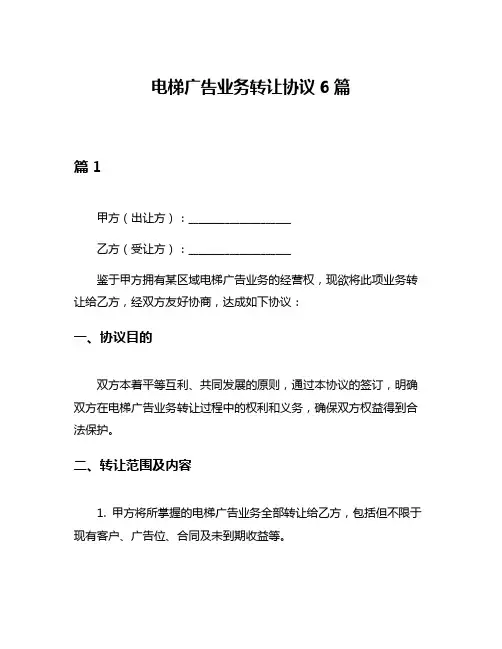 电梯广告业务转让协议 6 篇

篇 1

甲方（出让方）：__________________

乙方（受让方）：__________________

鉴于甲方拥有某区域电梯广告业务的经营权，现欲将此项业务转让给乙方，经双方友好协商，达成如下协议：

一、协议目的

双方本着平等互利、共同发展的原则，通过本协议的签订，明确双方在电梯广告业务转让过程中的权利和义务，确保双方权益得到合法保护。

二、转让范围及内容

1. 甲方将所掌握的电梯广告业务全部转让给乙方，包括但不限于现有客户、广告位、合同及未到期收益等。